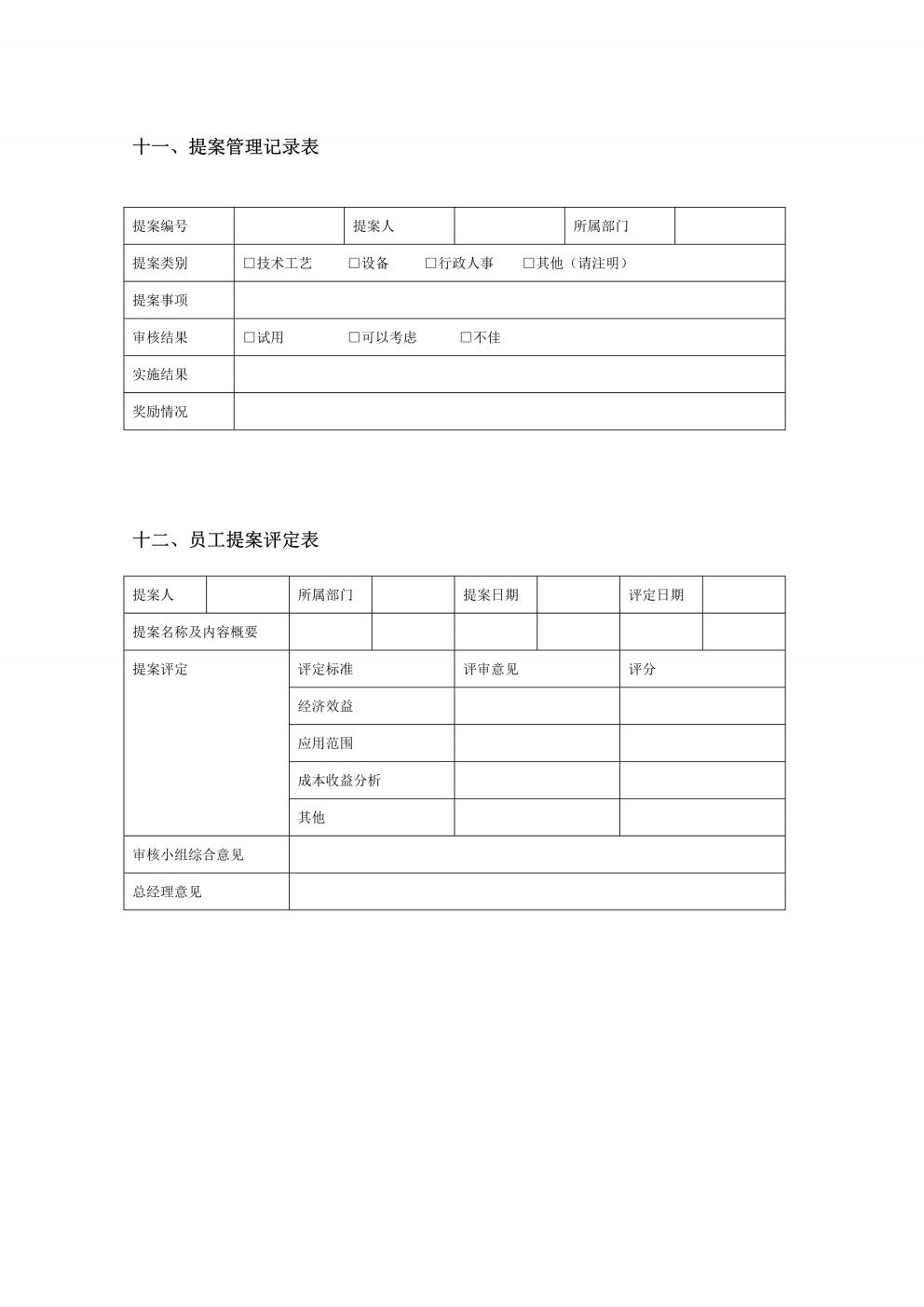 十一、提案管理记录表

| 提案编号 | | 提案人 | | 所属部门 | |
|---|---|---|---|---|---|
| 提案类别 | □技术工艺　□设备　□行政人事　□其他（请注明） | | | | |
| 提案事项 | | | | | |
| 审核结果 | □试用　□可以考虑　□不佳 | | | | |
| 实施结果 | | | | | |
| 奖励情况 | | | | | |

十二、员工提案评定表

| 提案人 | | 所属部门 | | 提案日期 | | 评定日期 | |
|---|---|---|---|---|---|---|---|
| 提案名称及内容概要 | | | | | | | |
| 提案评定 | | 评定标准 | | 评审意见 | | 评分 | |
| | | 经济效益 | | | | | |
| | | 应用范围 | | | | | |
| | | 成本收益分析 | | | | | |
| | | 其他 | | | | | |
| 审核小组综合意见 | | | | | | | |
| 总经理意见 | | | | | | | |